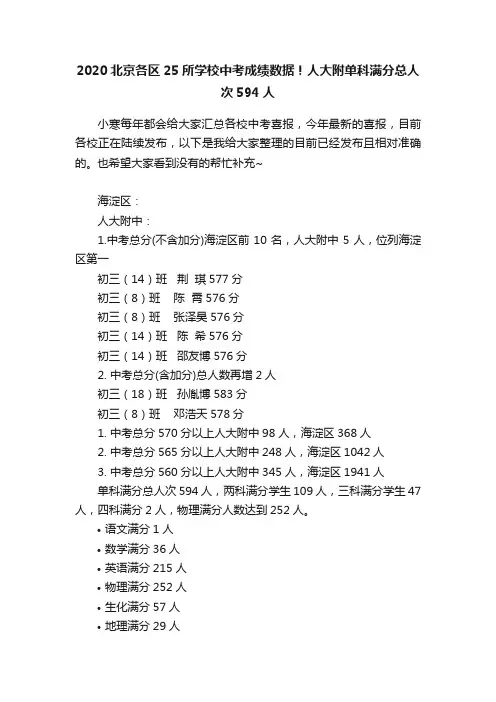 2020 北京各区 25 所学校中考成绩数据！人大附单科满分总人次 594 人

小寒每年都会给大家汇总各校中考喜报，今年最新的喜报，目前各校正在陆续发布，以下是我给大家整理的目前已经发布且相对准确的。也希望大家看到没有的帮忙补充~

海淀区：

人大附中：

1.中考总分(不含加分)海淀区前 10 名，人大附中 5 人，位列海淀区第一

初三（14）班　荆 琪 577 分

初三（8）班　陈 霄 576 分

初三（8）班　张泽昊 576 分

初三（14）班　陈 希 576 分

初三（14）班　邵友博 576 分

2. 中考总分(含加分)总人数再增 2 人

初三（18）班　孙胤博 583 分

初三（8）班　邓浩天 578 分

1. 中考总分 570 分以上人大附中 98 人，海淀区 368 人

2. 中考总分 565 分以上人大附中 248 人，海淀区 1042 人

3. 中考总分 560 分以上人大附中 345 人，海淀区 1941 人

单科满分总人次 594 人，两科满分学生 109 人，三科满分学生 47 人，四科满分 2 人，物理满分人数达到 252 人。

• 语文满分 1 人

• 数学满分 36 人

• 英语满分 215 人

• 物理满分 252 人

• 生化满分 57 人

• 地理满分 29 人